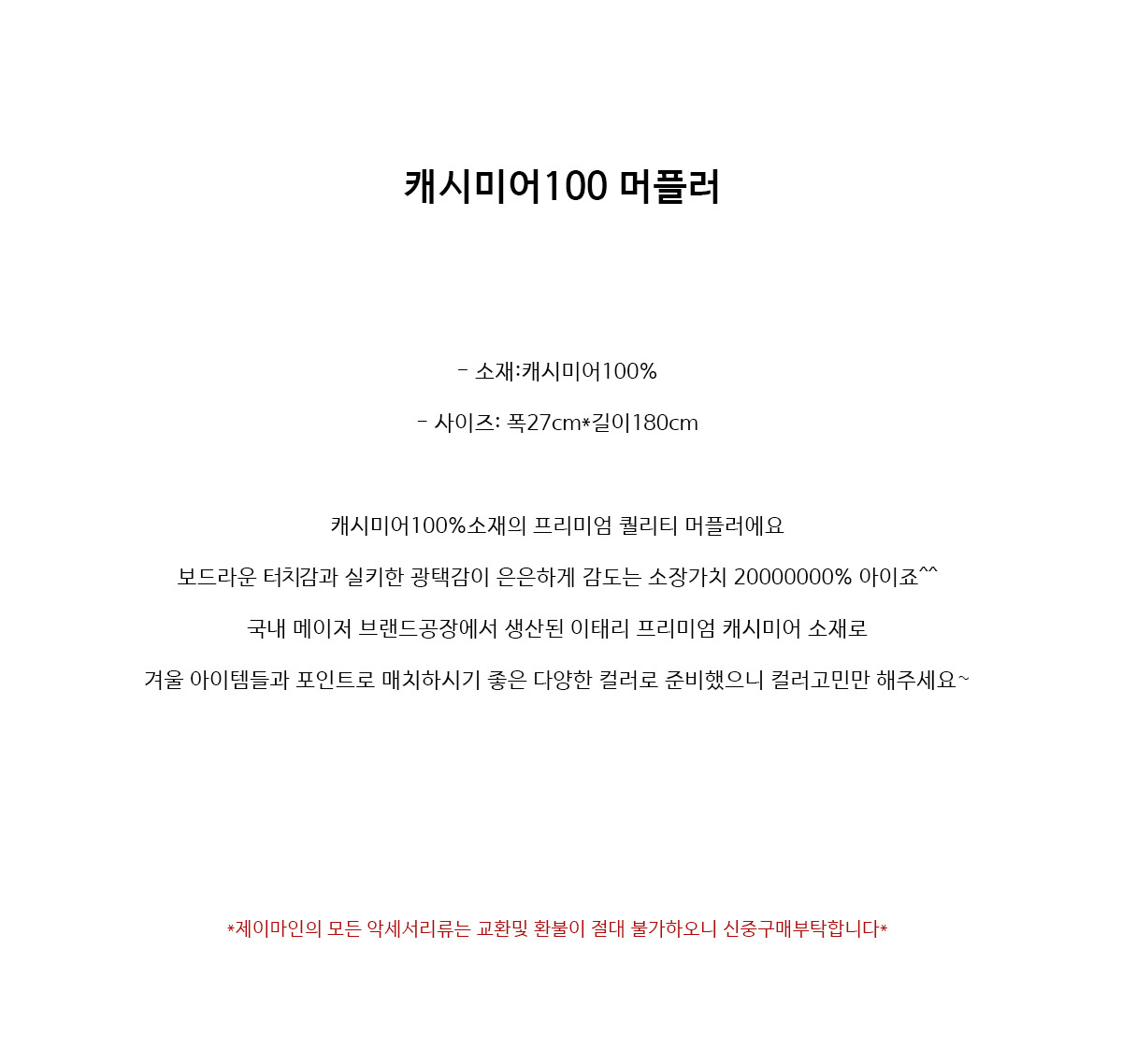 캐시미어100 머플러

- 소재:캐시미어100%

- 사이즈: 폭27cm*길이180cm

캐시미어100%소재의 프리미엄 퀄리티 머플러에요

보드라운 터치감과 실키한 광택감이 은은하게 감도는 소장가치 20000000% 아이죠^^

국내 메이저 브랜드공장에서 생산된 이태리 프리미엄 캐시미어 소재로

겨울 아이템들과 포인트로 매치하시기 좋은 다양한 컬러로 준비했으니 컬러고민만 해주세요~

*제이마인의 모든 악세서리류는 교환및 환불이 절대 불가하오니 신중구매부탁합니다*